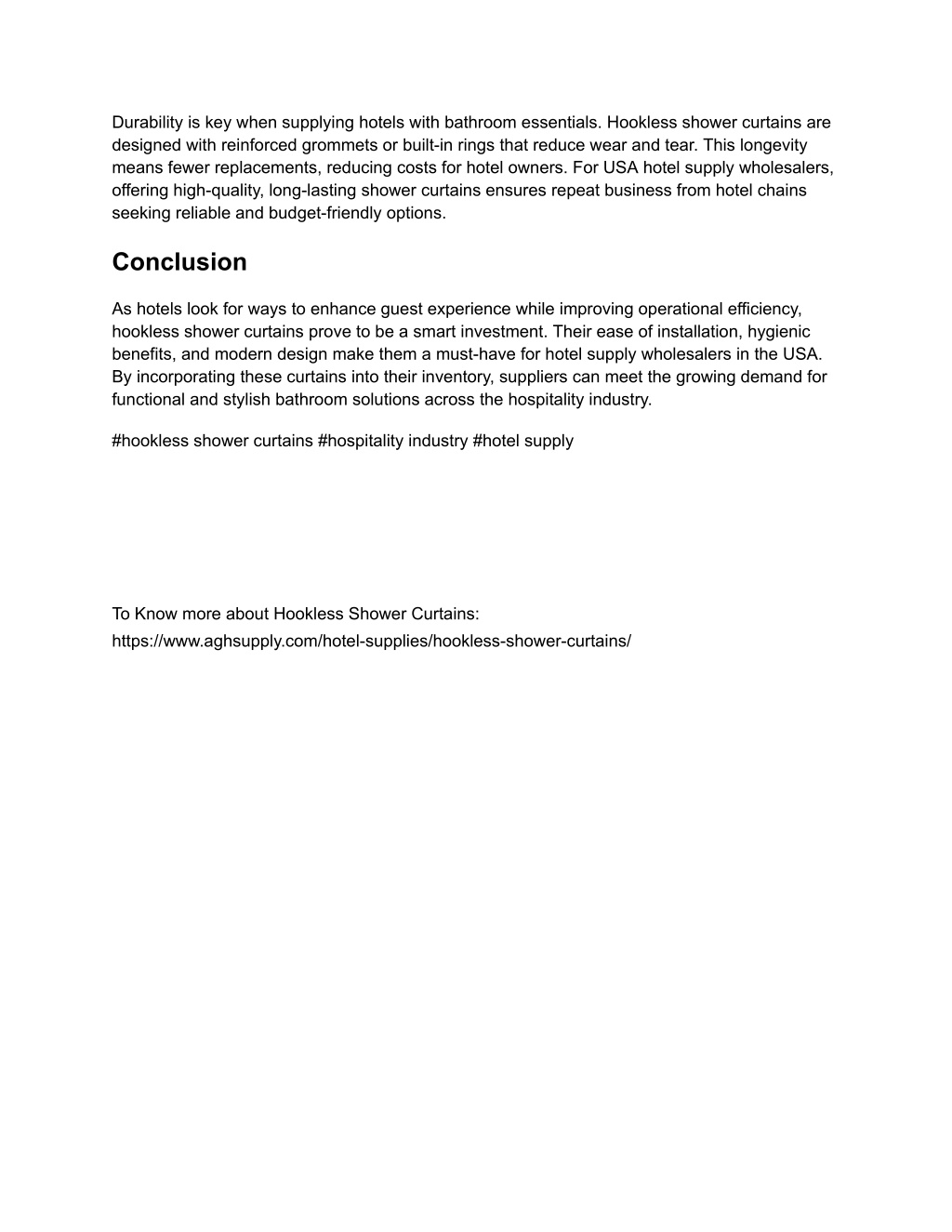 Durability is key when supplying hotels with bathroom essentials. Hookless shower curtains are designed with reinforced grommets or built-in rings that reduce wear and tear. This longevity means fewer replacements, reducing costs for hotel owners. For USA hotel supply wholesalers, offering high-quality, long-lasting shower curtains ensures repeat business from hotel chains seeking reliable and budget-friendly options.

Conclusion

As hotels look for ways to enhance guest experience while improving operational efficiency, hookless shower curtains prove to be a smart investment. Their ease of installation, hygienic benefits, and modern design make them a must-have for hotel supply wholesalers in the USA. By incorporating these curtains into their inventory, suppliers can meet the growing demand for functional and stylish bathroom solutions across the hospitality industry.

#hookless shower curtains #hospitality industry #hotel supply

To Know more about Hookless Shower Curtains:
https://www.aghsupply.com/hotel-supplies/hookless-shower-curtains/